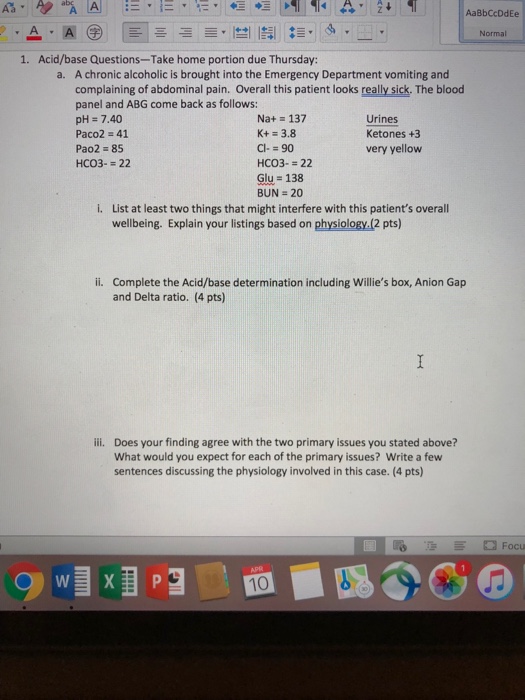 AaBbCcDdEe
Normal

1. Acid/base Questions—Take home portion due Thursday:
a. A chronic alcoholic is brought into the Emergency Department vomiting and complaining of abdominal pain. Overall this patient looks really sick. The blood panel and ABG come back as follows:

pH = 7.40
Paco2 = 41
Pao2 = 85
HCO3- = 22

Na+ = 137
K+ = 3.8
Cl- = 90
HCO3- = 22
Glu = 138
BUN = 20

Urines
Ketones +3
very yellow

i. List at least two things that might interfere with this patient's overall wellbeing. Explain your listings based on physiology.(2 pts)

ii. Complete the Acid/base determination including Willie's box, Anion Gap and Delta ratio. (4 pts)

iii. Does your finding agree with the two primary issues you stated above? What would you expect for each of the primary issues? Write a few sentences discussing the physiology involved in this case. (4 pts)

Focu

APR
10

1